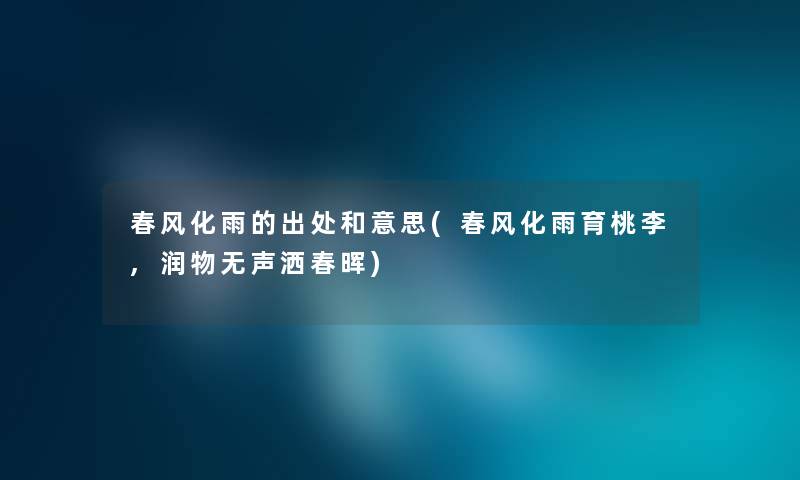 春风化雨的出处和意思(春风化雨育桃李，润物无声洒春晖)